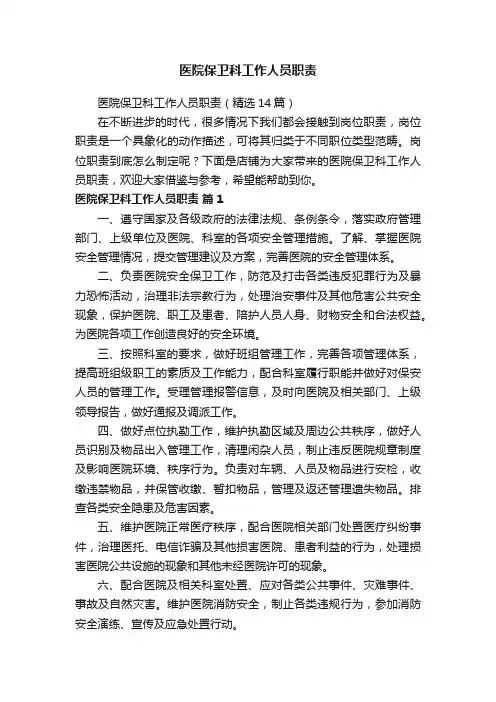 医院保卫科工作人员职责

医院保卫科工作人员职责（精选14篇）

在不断进步的时代，很多情况下我们都会接触到岗位职责，岗位职责是一个具象化的动作描述，可将其归类于不同职位类型范畴。岗位职责到底怎么制定呢？下面是店铺为大家带来的医院保卫科工作人员职责，欢迎大家借鉴与参考，希望能帮助到你。

医院保卫科工作人员职责 篇1

一、遵守国家及各级政府的法律法规、条例条令，落实政府管理部门、上级单位及医院、科室的各项安全管理措施。了解、掌握医院安全管理情况，提交管理建议及方案，完善医院的安全管理体系。

二、负责医院安全保卫工作，防范及打击各类违反犯罪行为及暴力恐怖活动，治理非法宗教行为，处理治安事件及其他危害公共安全现象，保护医院、职工及患者、陪护人员人身、财物安全和合法权益。为医院各项工作创造良好的安全环境。

三、按照科室的要求，做好班组管理工作，完善各项管理体系，提高班组级职工的素质及工作能力，配合科室履行职能并做好对保安人员的管理工作。受理管理报警信息，及时向医院及相关部门、上级领导报告，做好通报及调派工作。

四、做好点位执勤工作，维护执勤区域及周边公共秩序，做好人员识别及物品出入管理工作，清理闲杂人员，制止违反医院规章制度及影响医院环境、秩序行为。负责对车辆、人员及物品进行安检，收缴违禁物品，并保管收缴、暂扣物品，管理及返还管理遗失物品。排查各类安全隐患及危害因素。

五、维护医院正常医疗秩序，配合医院相关部门处置医疗纠纷事件，治理医托、电信诈骗及其他损害医院、患者利益的行为，处理损害医院公共设施的现象和其他未经医院许可的现象。

六、配合医院及相关科室处置、应对各类公共事件、灾难事件、事故及自然灾害。维护医院消防安全，制止各类违规行为，参加消防安全演练、宣传及应急处置行动。